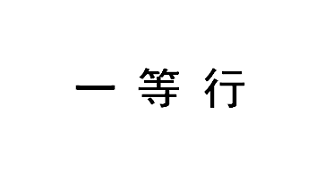 一 等 行